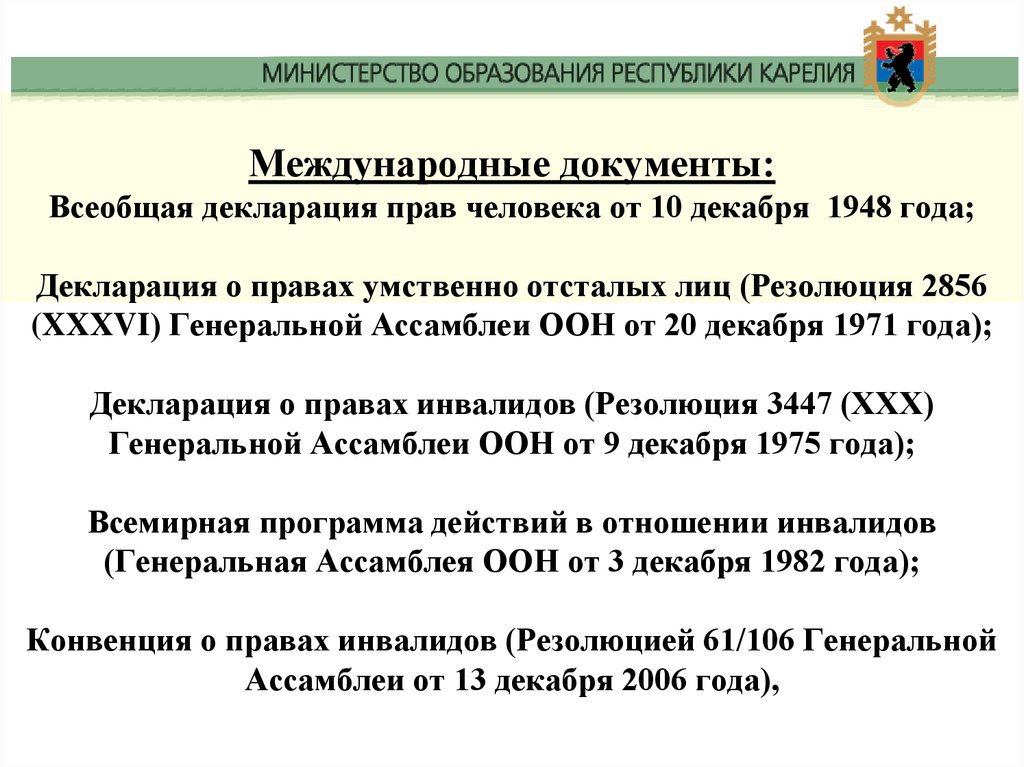 МИНИСТЕРСТВО ОБРАЗОВАНИЯ РЕСПУБЛИКИ КАРЕЛИЯ

Международные документы:
Всеобщая декларация прав человека от 10 декабря 1948 года;

Декларация о правах умственно отсталых лиц (Резолюция 2856 (XXXVI) Генеральной Ассамблеи ООН от 20 декабря 1971 года);

Декларация о правах инвалидов (Резолюция 3447 (XXX) Генеральной Ассамблеи ООН от 9 декабря 1975 года);

Всемирная программа действий в отношении инвалидов (Генеральная Ассамблея ООН от 3 декабря 1982 года);

Конвенция о правах инвалидов (Резолюцией 61/106 Генеральной Ассамблеи от 13 декабря 2006 года),